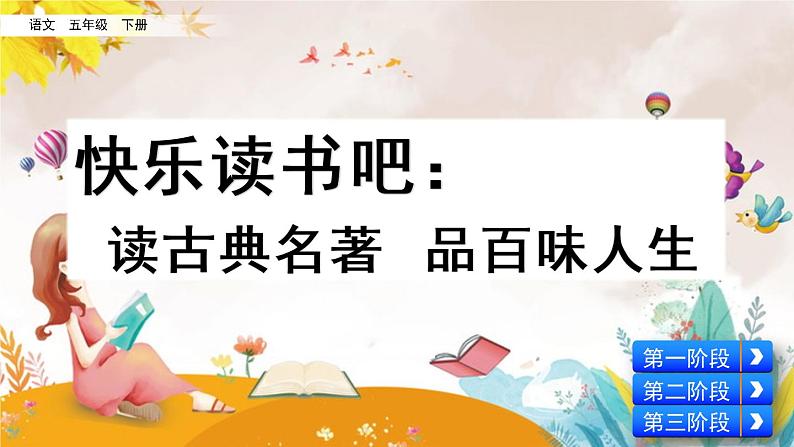 语文　五年级　下册

快乐读书吧：

读古典名著　品百味人生

第一阶段
第二阶段
第三阶段